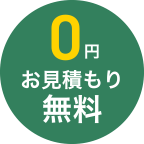 0円
お見積もり
無料